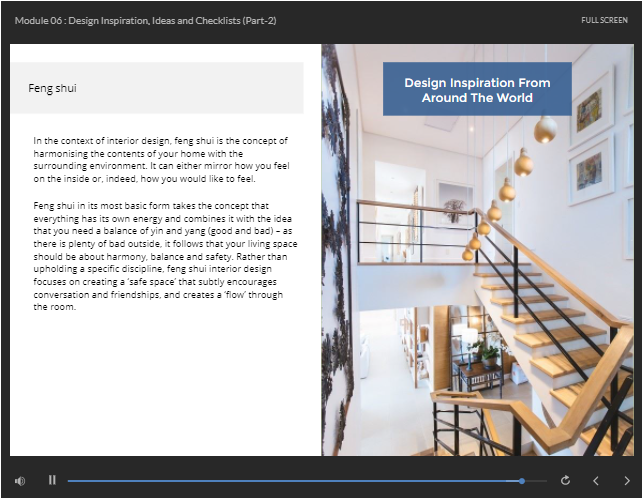 Module 06 : Design Inspiration, Ideas and Checklists (Part-2)

FULL SCREEN

Feng shui

In the context of interior design, feng shui is the concept of harmonising the contents of your home with the surrounding environment. It can either mirror how you feel on the inside or, indeed, how you would like to feel.

Feng shui in its most basic form takes the concept that everything has its own energy and combines it with the idea that you need a balance of yin and yang (good and bad) – as there is plenty of bad outside, it follows that your living space should be about harmony, balance and safety. Rather than upholding a specific discipline, feng shui interior design focuses on creating a 'safe space' that subtly encourages conversation and friendships, and creates a 'flow' through the room.

Design Inspiration From Around The World